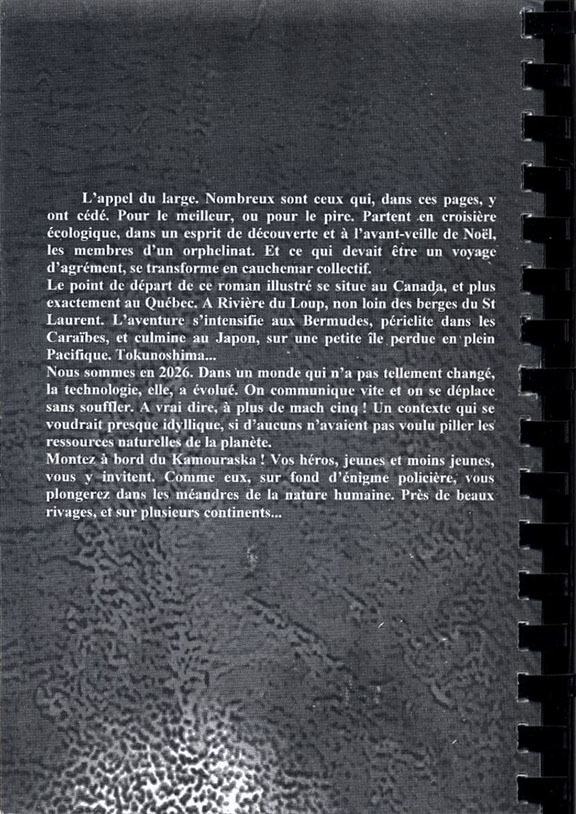 L'appel du large. Nombreux sont ceux qui, dans ces pages, y ont cédé. Pour le meilleur, ou pour le pire. Partent en croisière écologique, dans un esprit de découverte et à l'avant-veille de Noël, les membres d'un orphelinat. Et ce qui devait être un voyage d'agrément, se transforme en cauchemar collectif.

Le point de départ de ce roman illustré se situe au Canada, et plus exactement au Québec. A Rivière du Loup, non loin des berges du St Laurent. L'aventure s'intensifie aux Bermudes, périclite dans les Caraïbes, et culmine au Japon, sur une petite île perdue en plein Pacifique. Tokunoshima...

Nous sommes en 2026. Dans un monde qui n'a pas tellement changé, la technologie, elle, a évolué. On communique vite et on se déplace sans souffler. A vrai dire, à plus de mach cinq ! Un contexte qui se voudrait presque idyllique, si d'aucuns n'avaient pas voulu piller les ressources naturelles de la planète.

Montez à bord du Kamouraska ! Vos héros, jeunes et moins jeunes, vous y invitent. Comme eux, sur fond d'énigme policière, vous plongerez dans les méandres de la nature humaine. Près de beaux rivages, et sur plusieurs continents...